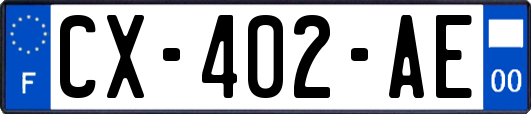 F

CX-402-AE

00